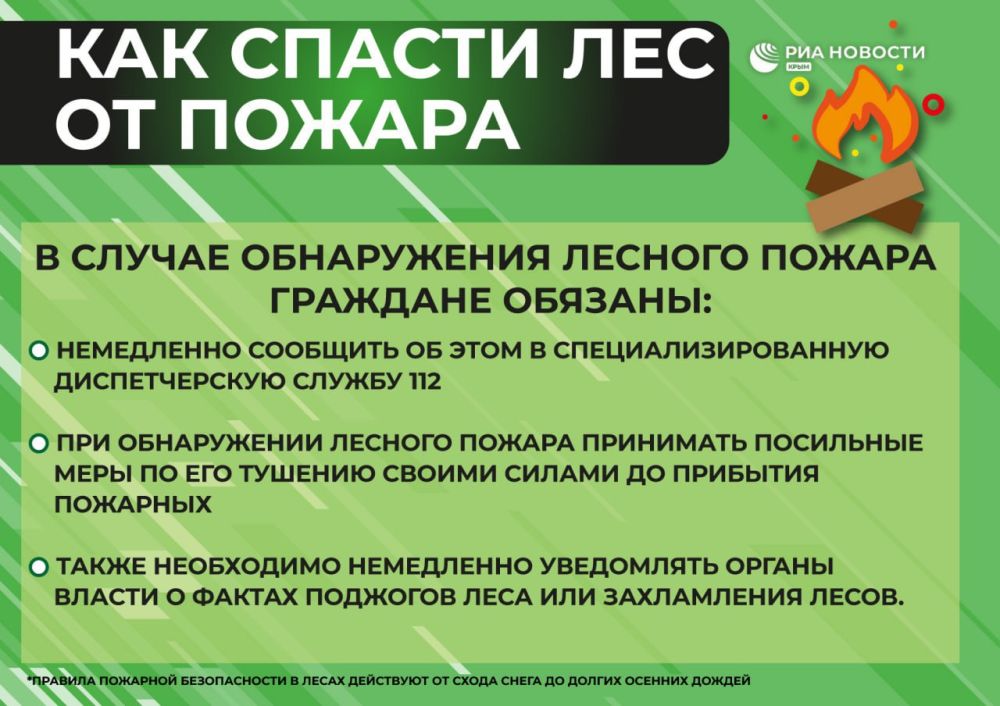 КАК СПАСТИ ЛЕС ОТ ПОЖАРА

РИА НОВОСТИ
КРЫМ

В СЛУЧАЕ ОБНАРУЖЕНИЯ ЛЕСНОГО ПОЖАРА ГРАЖДАНЕ ОБЯЗАНЫ:

НЕМЕДЛЕННО СООБЩИТЬ ОБ ЭТОМ В СПЕЦИАЛИЗИРОВАННУЮ ДИСПЕТЧЕРСКУЮ СЛУЖБУ 112

ПРИ ОБНАРУЖЕНИИ ЛЕСНОГО ПОЖАРА ПРИНИМАТЬ ПОСИЛЬНЫЕ МЕРЫ ПО ЕГО ТУШЕНИЮ СВОИМИ СИЛАМИ ДО ПРИБЫТИЯ ПОЖАРНЫХ

ТАКЖЕ НЕОБХОДИМО НЕМЕДЛЕННО УВЕДОМЛЯТЬ ОРГАНЫ ВЛАСТИ О ФАКТАХ ПОДЖОГОВ ЛЕСА ИЛИ ЗАХЛАМЛЕНИЯ ЛЕСОВ.

*ПРАВИЛА ПОЖАРНОЙ БЕЗОПАСНОСТИ В ЛЕСАХ ДЕЙСТВУЮТ ОТ СХОДА СНЕГА ДО ДОЛГИХ ОСЕННИХ ДОЖДЕЙ